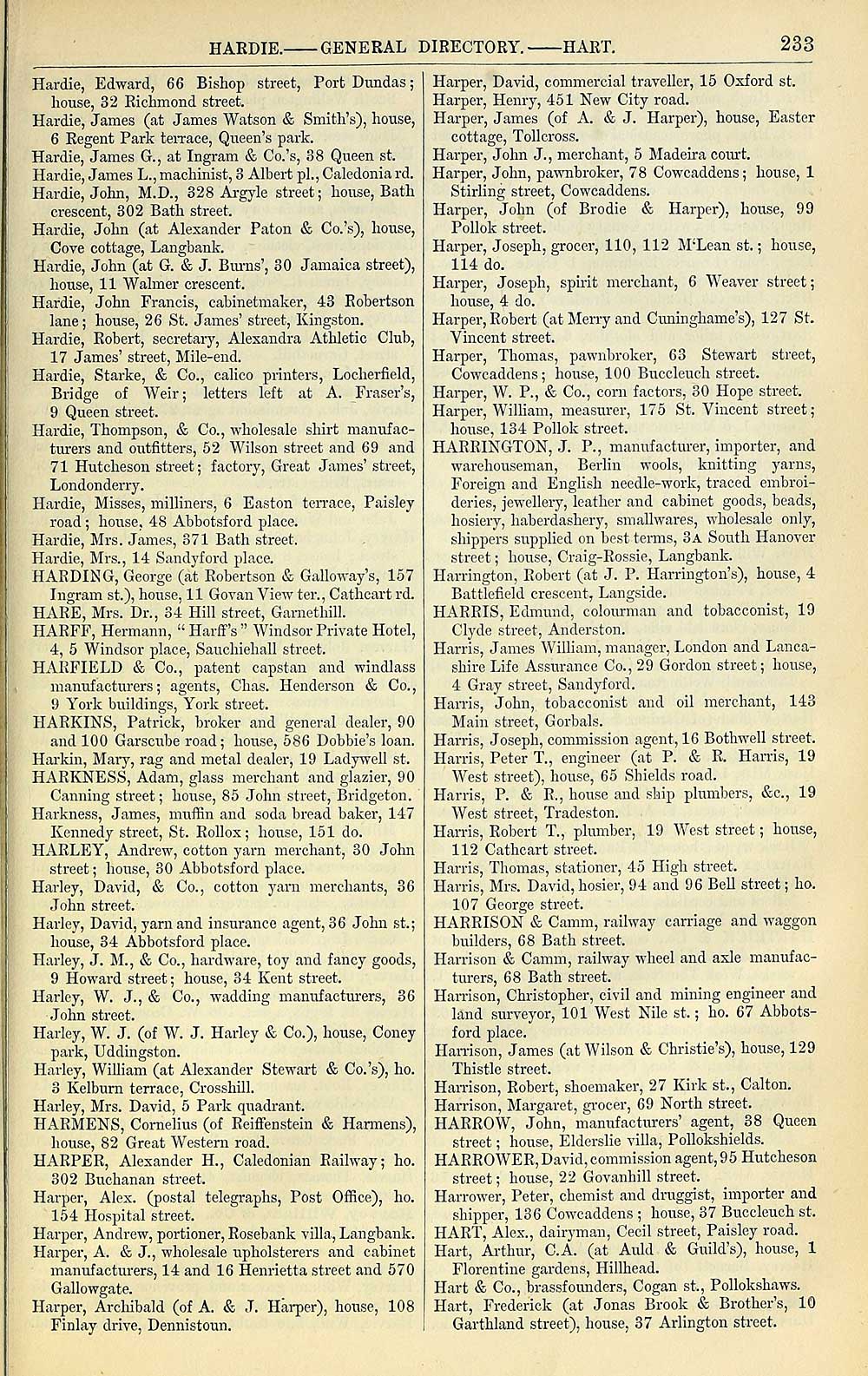 HARDIE.——GENERAL DIRECTORY.——HART. 233

Hardie, Edward, 66 Bishop street, Port Dundas; house, 32 Richmond street.
Hardie, James (at James Watson & Smith's), house, 6 Regent Park terrace, Queen's park.
Hardie, James G., at Ingram & Co.'s, 38 Queen st.
Hardie, James L., machinist, 3 Albert pl., Caledonia rd.
Hardie, John, M.D., 328 Argyle street; house, Bath crescent, 302 Bath street.
Hardie, John (at Alexander Paton & Co.'s), house, Cove cottage, Langbank.
Hardie, John (at G. & J. Burns', 30 Jamaica street), house, 11 Walmer crescent.
Hardie, John Francis, cabinetmaker, 43 Robertson lane; house, 26 St. James' street, Kingston.
Hardie, Robert, secretary, Alexandra Athletic Club, 17 James' street, Mile-end.
Hardie, Starke, & Co., calico printers, Locherfield, Bridge of Weir; letters left at A. Fraser's, 9 Queen street.
Hardie, Thompson, & Co., wholesale shirt manufacturers and outfitters, 52 Wilson street and 69 and 71 Hutcheson street; factory, Great James' street, Londonderry.
Hardie, Misses, milliners, 6 Easton terrace, Paisley road; house, 48 Abbotsford place.
Hardie, Mrs. James, 371 Bath street.
Hardie, Mrs., 14 Sandyford place.
HARDING, George (at Robertson & Galloway's, 157 Ingram st.), house, 11 Govan View ter., Cathcart rd.
HARE, Mrs. Dr., 34 Hill street, Garnethill.
HARFF, Hermann, "Harff's" Windsor Private Hotel, 4, 5 Windsor place, Sauchiehall street.
HARFIELD & Co., patent capstan and windlass manufacturers; agents, Chas. Henderson & Co., 9 York buildings, York street.
HARKINS, Patrick, broker and general dealer, 90 and 100 Garscube road; house, 586 Dobbie's loan.
Harkin, Mary, rag and metal dealer, 19 Ladywell st.
HARKNESS, Adam, glass merchant and glazier, 90 Canning street; house, 85 John street, Bridgeton.
Harkness, James, muffin and soda bread baker, 147 Kennedy street, St. Rollox; house, 151 do.
HARLEY, Andrew, cotton yarn merchant, 30 John street; house, 30 Abbotsford place.
Harley, David, & Co., cotton yarn merchants, 36 John street.
Harley, David, yarn and insurance agent, 36 John st.; house, 34 Abbotsford place.
Harley, J. M., & Co., hardware, toy and fancy goods, 9 Howard street; house, 34 Kent street.
Harley, W. J., & Co., wadding manufacturers, 36 John street.
Harley, W. J. (of W. J. Harley & Co.), house, Coney park, Uddingston.
Harley, William (at Alexander Stewart & Co.'s), ho. 3 Kelburn terrace, Crosshill.
Harley, Mrs. David, 5 Park quadrant.
HARMENS, Cornelius (of Reiffenstein & Harmens), house, 82 Great Western road.
HARPER, Alexander H., Caledonian Railway; ho. 302 Buchanan street.
Harper, Alex. (postal telegraphs, Post Office), ho. 154 Hospital street.
Harper, Andrew, portioner, Rosebank villa, Langbank.
Harper, A. & J., wholesale upholsterers and cabinet manufacturers, 14 and 16 Henrietta street and 570 Gallowgate.
Harper, Archibald (of A. & J. Harper), house, 108 Finlay drive, Dennistoun.
Harper, David, commercial traveller, 15 Oxford st.
Harper, Henry, 451 New City road.
Harper, James (of A. & J. Harper), house, Easter cottage, Tollcross.
Harper, John J., merchant, 5 Madeira court.
Harper, John, pawnbroker, 78 Cowcaddens; house, 1 Stirling street, Cowcaddens.
Harper, John (of Brodie & Harper), house, 99 Pollok street.
Harper, Joseph, grocer, 110, 112 M'Lean st.; house, 114 do.
Harper, Joseph, spirit merchant, 6 Weaver street; house, 4 do.
Harper, Robert (at Merry and Cuninghame's), 127 St. Vincent street.
Harper, Thomas, pawnbroker, 63 Stewart street, Cowcaddens; house, 100 Buccleuch street.
Harper, W. P., & Co., corn factors, 30 Hope street.
Harper, William, measurer, 175 St. Vincent street; house, 134 Pollok street.
HARRINGTON, J. P., manufacturer, importer, and warehouseman, Berlin wools, knitting yarns, Foreign and English needle-work, traced embroideries, jewellery, leather and cabinet goods, beads, hosiery, haberdashery, smallwares, wholesale only, shippers supplied on best terms, 3A South Hanover street; house, Craig-Rossie, Langbank.
Harrington, Robert (at J. P. Harrington's), house, 4 Battlefield crescent, Langside.
HARRIS, Edmund, colourman and tobacconist, 19 Clyde street, Anderston.
Harris, James William, manager, London and Lancashire Life Assurance Co., 29 Gordon street; house, 4 Gray street, Sandyford.
Harris, John, tobacconist and oil merchant, 143 Main street, Gorbals.
Harris, Joseph, commission agent, 16 Bothwell street.
Harris, Peter T., engineer (at P. & R. Harris, 19 West street), house, 65 Shields road.
Harris, P. & R., house and ship plumbers, &c., 19 West street, Tradeston.
Harris, Robert T., plumber, 19 West street; house, 112 Cathcart street.
Harris, Thomas, stationer, 45 High street.
Harris, Mrs. David, hosier, 94 and 96 Bell street; ho. 107 George street.
HARRISON & Camm, railway carriage and waggon builders, 68 Bath street.
Harrison & Camm, railway wheel and axle manufacturers, 68 Bath street.
Harrison, Christopher, civil and mining engineer and land surveyor, 101 West Nile st.; ho. 67 Abbotsford place.
Harrison, James (at Wilson & Christie's), house, 129 Thistle street.
Harrison, Robert, shoemaker, 27 Kirk st., Calton.
Harrison, Margaret, grocer, 69 North street.
HARROW, John, manufacturers' agent, 38 Queen street; house, Elderslie villa, Pollokshields.
HARROWER, David, commission agent, 95 Hutcheson street; house, 22 Govanhill street.
Harrower, Peter, chemist and druggist, importer and shipper, 136 Cowcaddens; house, 37 Buccleuch st.
HART, Alex., dairyman, Cecil street, Paisley road.
Hart, Arthur, C.A. (at Auld & Guild's), house, 1 Florentine gardens, Hillhead.
Hart & Co., brassfounders, Cogan st., Pollokshaws.
Hart, Frederick (at Jonas Brook & Brother's, 10 Garthland street), house, 37 Arlington street.